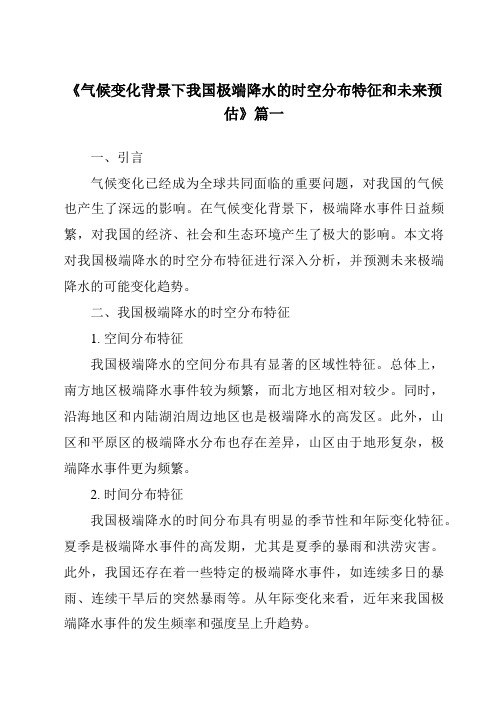 《气候变化背景下我国极端降水的时空分布特征和未来预估》篇一

一、引言

气候变化已经成为全球共同面临的重要问题，对我国的气候也产生了深远的影响。在气候变化背景下，极端降水事件日益频繁，对我国的经济、社会和生态环境产生了极大的影响。本文将对我国极端降水的时空分布特征进行深入分析，并预测未来极端降水的可能变化趋势。

二、我国极端降水的时空分布特征

1. 空间分布特征

我国极端降水的空间分布具有显著的区域性特征。总体上，南方地区极端降水事件较为频繁，而北方地区相对较少。同时，沿海地区和内陆湖泊周边地区也是极端降水的高发区。此外，山区和平原区的极端降水分布也存在差异，山区由于地形复杂，极端降水事件更为频繁。

2. 时间分布特征

我国极端降水的时间分布具有明显的季节性和年际变化特征。夏季是极端降水事件的高发期，尤其是夏季的暴雨和洪涝灾害。此外，我国还存在着一些特定的极端降水事件，如连续多日的暴雨、连续干旱后的突然暴雨等。从年际变化来看，近年来我国极端降水事件的发生频率和强度呈上升趋势。